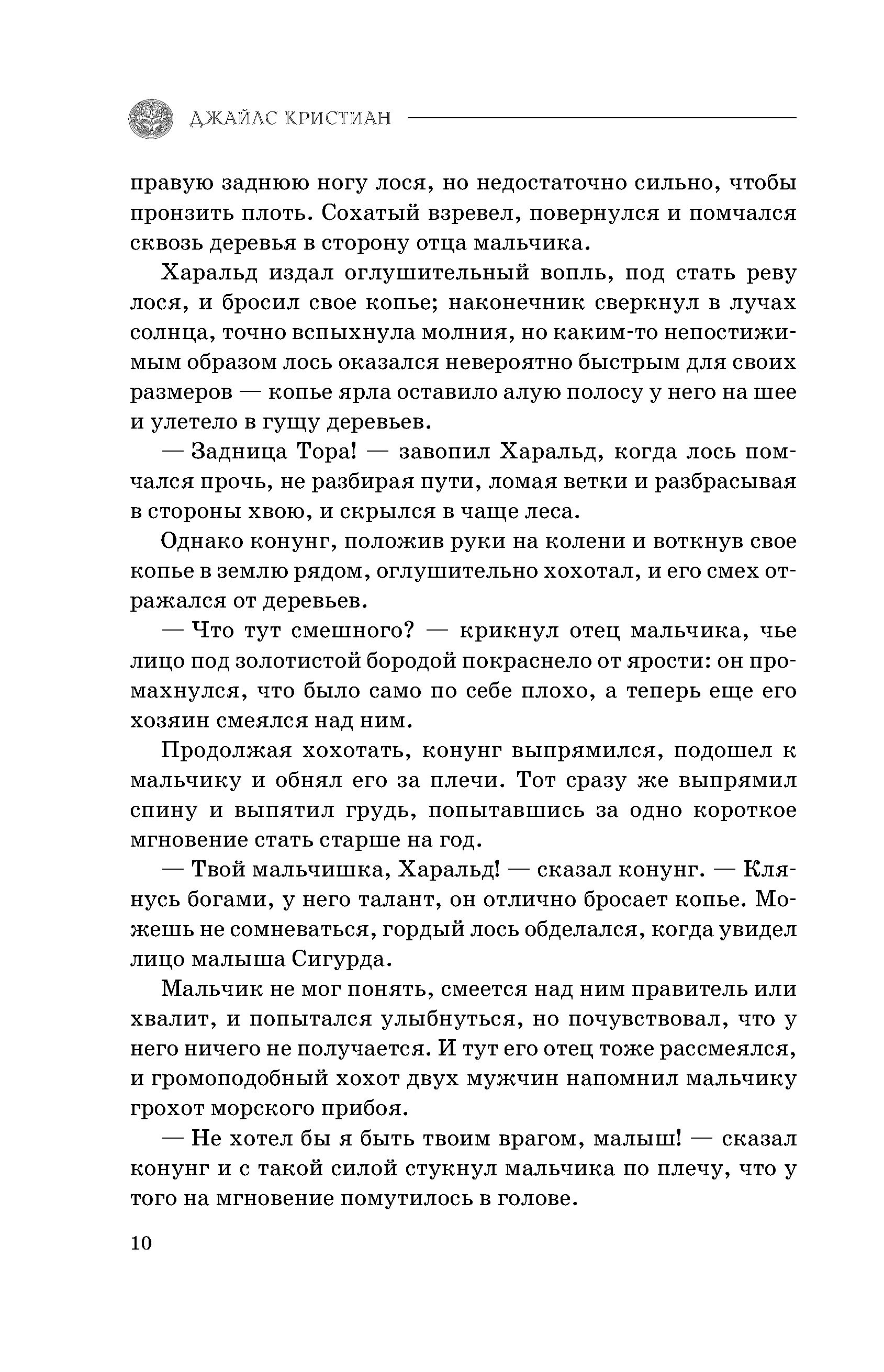 ДЖАЙЛС КРИСТИАН

правую заднюю ногу лося, но недостаточно сильно, чтобы пронзить плоть. Сохатый взревел, повернулся и помчался сквозь деревья в сторону отца мальчика.

Харальд издал оглушительный вопль, под стать реву лося, и бросил свое копье; наконечник сверкнул в лучах солнца, точно вспыхнула молния, но каким-то непостижимым образом лось оказался невероятно быстрым для своих размеров — копье ярла оставило алую полосу у него на шее и улетело в гущу деревьев.

— Задница Тора! — завопил Харальд, когда лось помчался прочь, не разбирая пути, ломая ветки и разбрасывая в стороны хвою, и скрылся в чаще леса.

Однако конунг, положив руки на колени и воткнув свое копье в землю рядом, оглушительно хохотал, и его смех отражался от деревьев.

— Что тут смешного? — крикнул отец мальчика, чье лицо под золотистой бородой покраснело от ярости: он промахнулся, что было само по себе плохо, а теперь еще его хозяин смеялся над ним.

Продолжая хохотать, конунг выпрямился, подошел к мальчику и обнял его за плечи. Тот сразу же выпрямил спину и выпятил грудь, попытавшись за одно короткое мгновение стать старше на год.

— Твой мальчишка, Харальд! — сказал конунг. — Клянусь богами, у него талант, он отлично бросает копье. Можешь не сомневаться, гордый лось обделался, когда увидел лицо малыша Сигурда.

Мальчик не мог понять, смеется над ним правитель или хвалит, и попытался улыбнуться, но почувствовал, что у него ничего не получается. И тут его отец тоже рассмеялся, и громоподобный хохот двух мужчин напомнил мальчику грохот морского прибоя.

— Не хотел бы я быть твоим врагом, малыш! — сказал конунг и с такой силой стукнул мальчика по плечу, что у того на мгновение помутилось в голове.

10